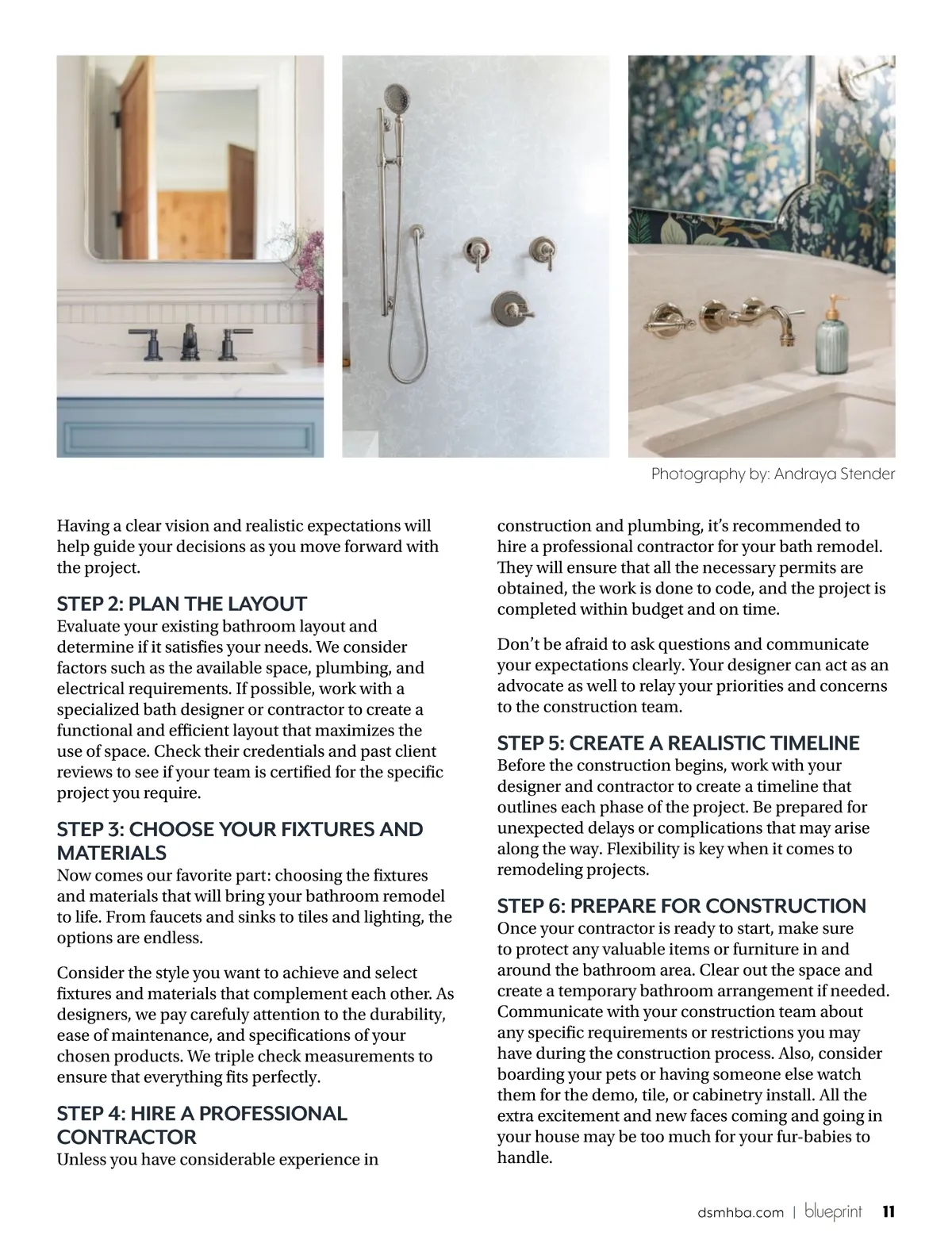 Photography by: Andraya Stender

Having a clear vision and realistic expectations will help guide your decisions as you move forward with the project.

STEP 2: PLAN THE LAYOUT
Evaluate your existing bathroom layout and determine if it satisfies your needs. We consider factors such as the available space, plumbing, and electrical requirements. If possible, work with a specialized bath designer or contractor to create a functional and efficient layout that maximizes the use of space. Check their credentials and past client reviews to see if your team is certified for the specific project you require.

STEP 3: CHOOSE YOUR FIXTURES AND MATERIALS
Now comes our favorite part: choosing the fixtures and materials that will bring your bathroom remodel to life. From faucets and sinks to tiles and lighting, the options are endless.

Consider the style you want to achieve and select fixtures and materials that complement each other. As designers, we pay carefuly attention to the durability, ease of maintenance, and specifications of your chosen products. We triple check measurements to ensure that everything fits perfectly.

STEP 4: HIRE A PROFESSIONAL CONTRACTOR
Unless you have considerable experience in construction and plumbing, it's recommended to hire a professional contractor for your bath remodel. They will ensure that all the necessary permits are obtained, the work is done to code, and the project is completed within budget and on time.

Don't be afraid to ask questions and communicate your expectations clearly. Your designer can act as an advocate as well to relay your priorities and concerns to the construction team.

STEP 5: CREATE A REALISTIC TIMELINE
Before the construction begins, work with your designer and contractor to create a timeline that outlines each phase of the project. Be prepared for unexpected delays or complications that may arise along the way. Flexibility is key when it comes to remodeling projects.

STEP 6: PREPARE FOR CONSTRUCTION
Once your contractor is ready to start, make sure to protect any valuable items or furniture in and around the bathroom area. Clear out the space and create a temporary bathroom arrangement if needed. Communicate with your construction team about any specific requirements or restrictions you may have during the construction process. Also, consider boarding your pets or having someone else watch them for the demo, tile, or cabinetry install. All the extra excitement and new faces coming and going in your house may be too much for your fur-babies to handle.

dsmhba.com | blueprint 11